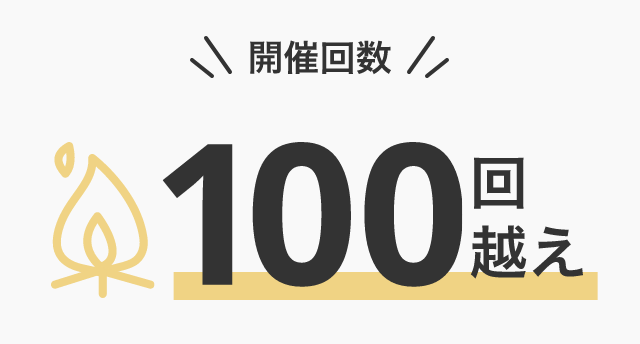 開催回数

100回越え